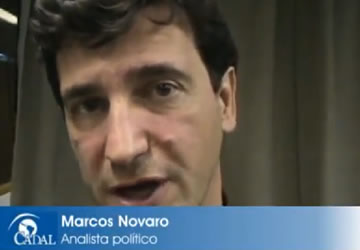 CADAL
Marcos Novaro
Analista político